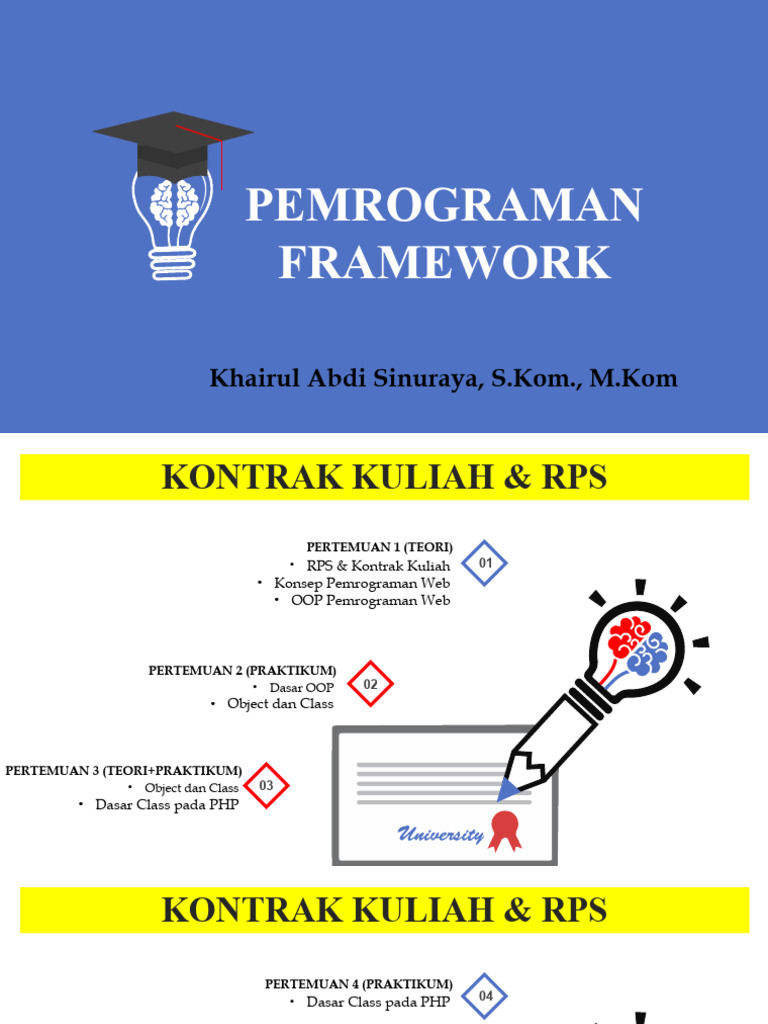 PEMROGRAMAN FRAMEWORK

Khairul Abdi Sinuraya, S.Kom., M.Kom

KONTRAK KULIAH & RPS

PERTEMUAN 1 (TEORI)
• RPS & Kontrak Kuliah
• Konsep Pemrograman Web
• OOP Pemrograman Web

01

PERTEMUAN 2 (PRAKTIKUM)
• Dasar OOP
• Object dan Class

02

PERTEMUAN 3 (TEORI+PRAKTIKUM)
• Object dan Class
• Dasar Class pada PHP

03

University

KONTRAK KULIAH & RPS

PERTEMUAN 4 (PRAKTIKUM)
• Dasar Class pada PHP

04